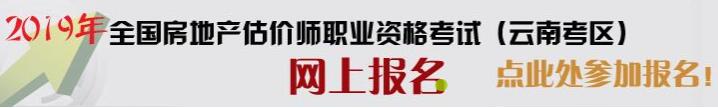 2019年全国房地产估价师职业资格考试（云南考区）

网上报名

点此处参加报名！